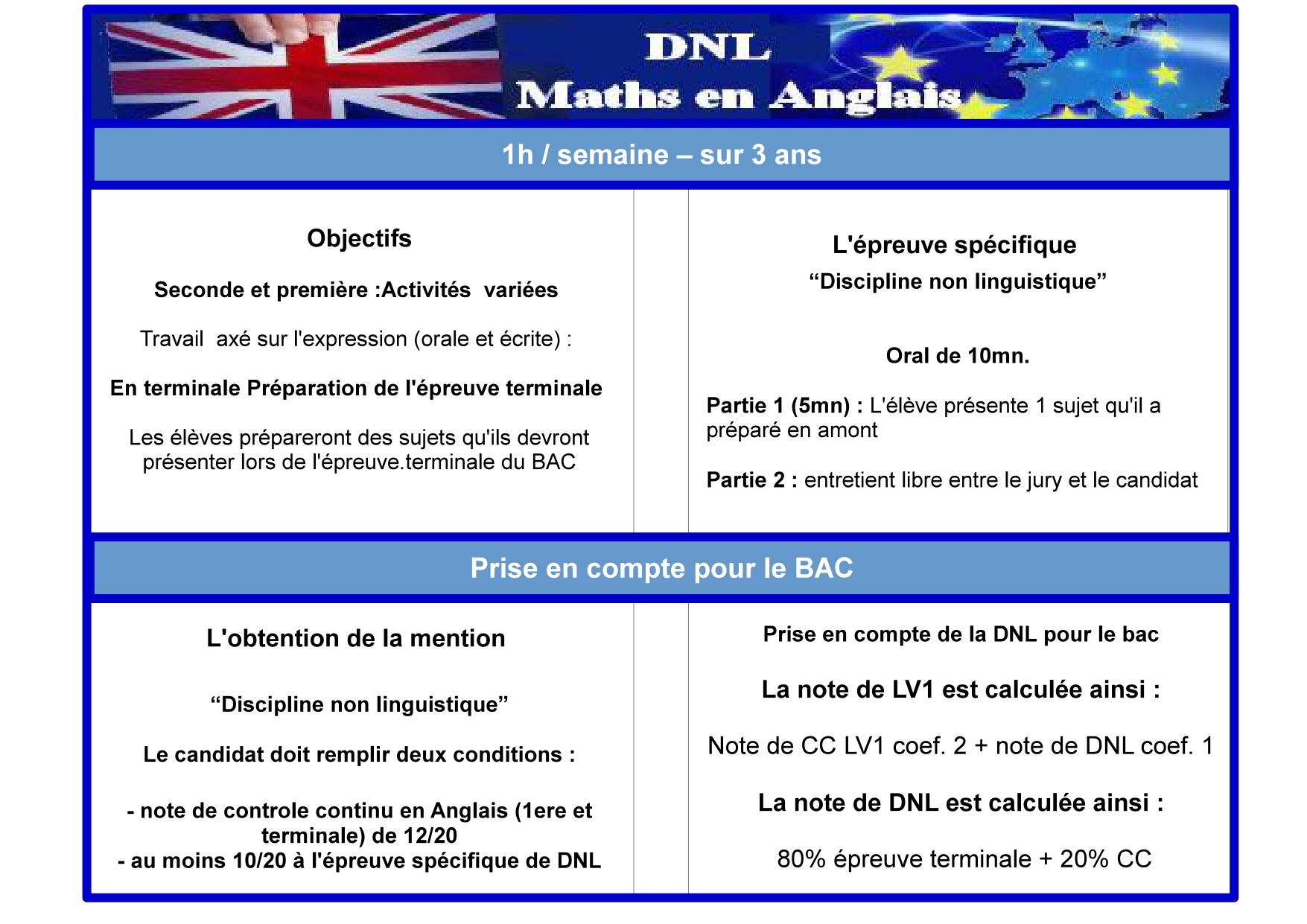 DNL
Maths en Anglais

1h / semaine – sur 3 ans

Objectifs

Seconde et première :Activités variées

Travail axé sur l'expression (orale et écrite) :

En terminale Préparation de l'épreuve terminale

Les élèves prépareront des sujets qu'ils devront présenter lors de l'épreuve.terminale du BAC

L'épreuve spécifique
“Discipline non linguistique”

Oral de 10mn.

Partie 1 (5mn) : L'élève présente 1 sujet qu'il a préparé en amont

Partie 2 : entretient libre entre le jury et le candidat

Prise en compte pour le BAC

L'obtention de la mention

“Discipline non linguistique”

Le candidat doit remplir deux conditions :

- note de controle continu en Anglais (1ere et terminale) de 12/20
- au moins 10/20 à l'épreuve spécifique de DNL

Prise en compte de la DNL pour le bac

La note de LV1 est calculée ainsi :

Note de CC LV1 coef. 2 + note de DNL coef. 1

La note de DNL est calculée ainsi :

80% épreuve terminale + 20% CC